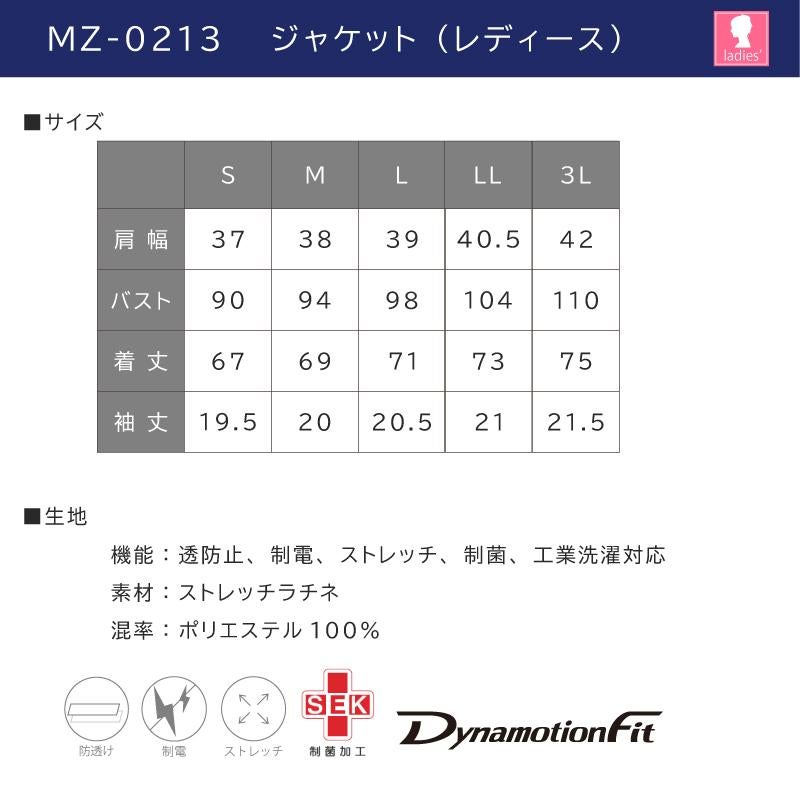 MZ-0213 ジャケット(レディース)

ladies'

■サイズ

| | S | M | L | LL | 3L |
|---|---|---|---|---|---|
| 肩幅 | 37 | 38 | 39 | 40.5 | 42 |
| バスト | 90 | 94 | 98 | 104 | 110 |
| 着丈 | 67 | 69 | 71 | 73 | 75 |
| 袖丈 | 19.5 | 20 | 20.5 | 21 | 21.5 |

■生地

機能:透防止、制電、ストレッチ、制菌、工業洗濯対応

素材:ストレッチラチネ

混率:ポリエステル100%

防透け

制電

ストレッチ

SEK
制菌加工

DynamotionFit